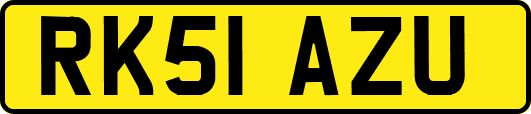 RK51 AZU